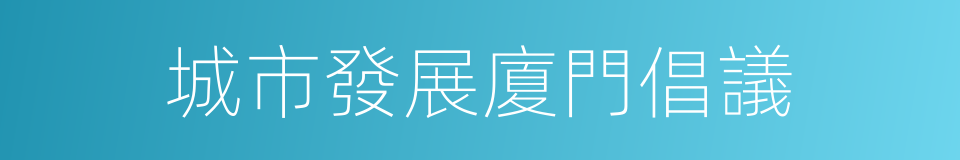 城市發展廈門倡議